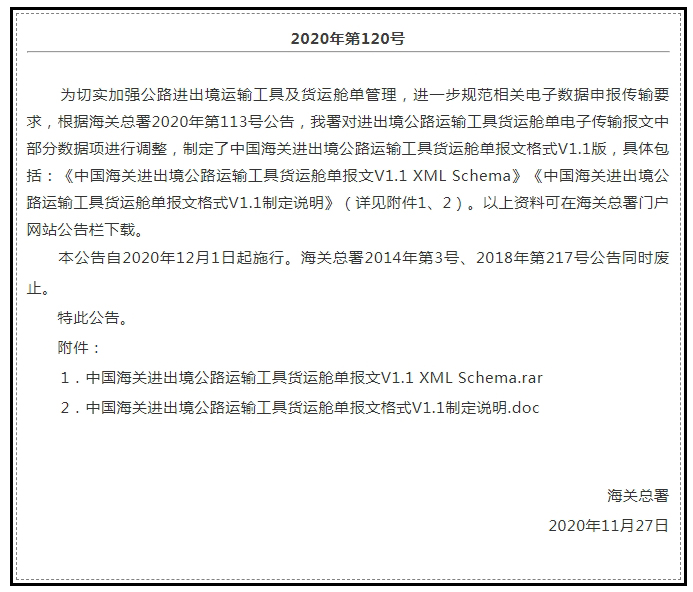 2020年第120号

为切实加强公路进出境运输工具及货运舱单管理，进一步规范相关电子数据申报传输要求，根据海关总署2020年第113号公告，我署对进出境公路运输工具货运舱单电子传输报文中部分数据项进行调整，制定了中国海关进出境公路运输工具货运舱单报文格式V1.1版，具体包括：《中国海关进出境公路运输工具货运舱单报文V1.1 XML Schema》《中国海关进出境公路运输工具货运舱单报文格式V1.1制定说明》（详见附件1、2）。以上资料可在海关总署门户网站公告栏下载。

本公告自2020年12月1日起施行。海关总署2014年第3号、2018年第217号公告同时废止。

特此公告。

附件：

1．中国海关进出境公路运输工具货运舱单报文V1.1 XML Schema.rar

2．中国海关进出境公路运输工具货运舱单报文格式V1.1制定说明.doc

海关总署

2020年11月27日